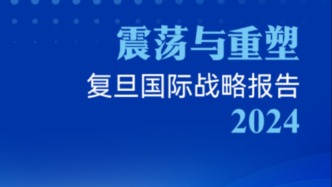 震荡与重塑

复旦国际战略报告
2024